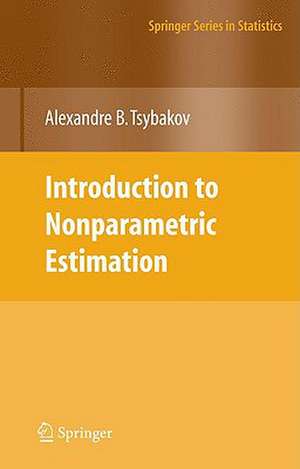 Springer Series in Statistics

Alexandre B. Tsybakov

Introduction to Nonparametric Estimation

Springer